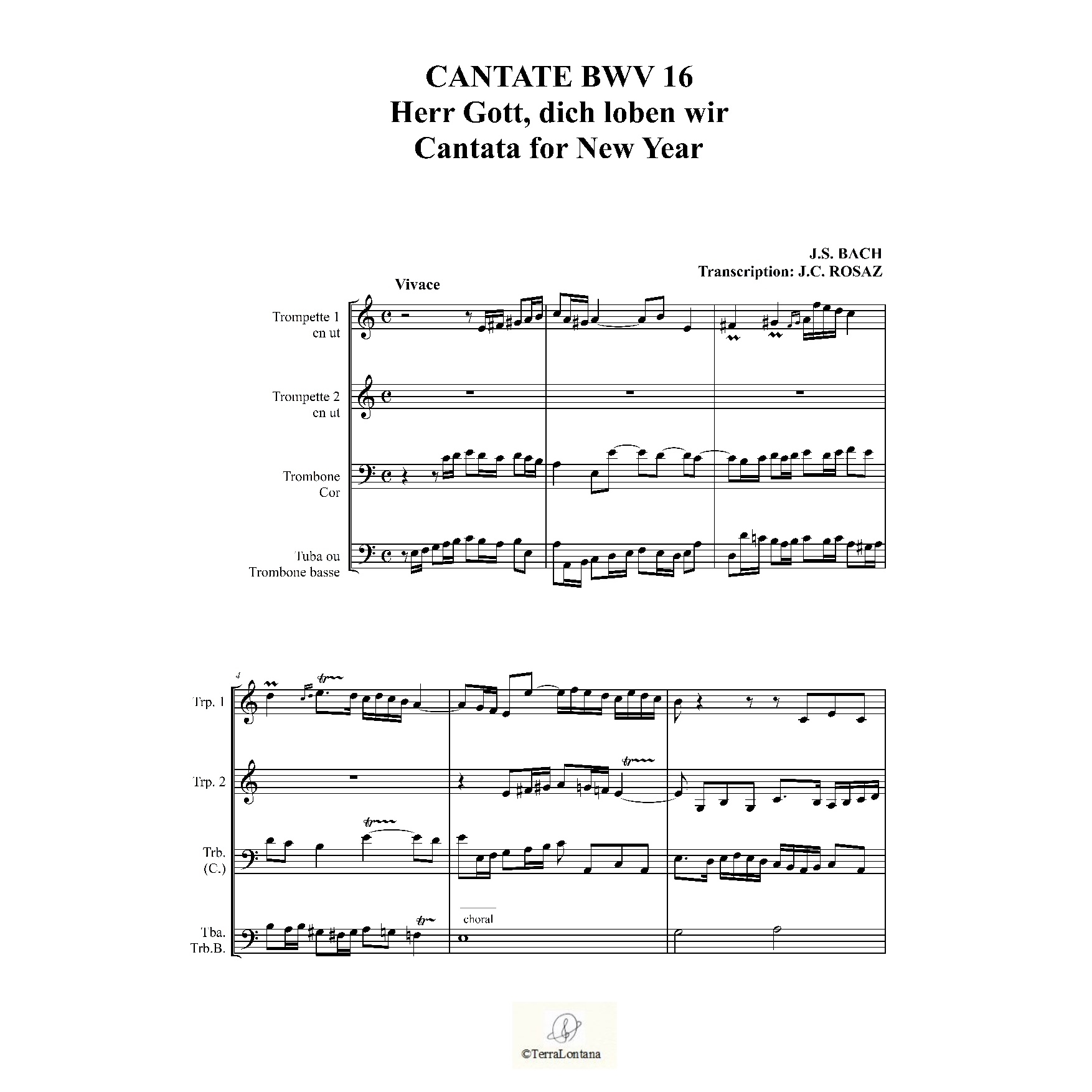 CANTATE BWV 16
Herr Gott, dich loben wir
Cantata for New Year

J.S. BACH
Transcription: J.C. ROSAZ

Vivace

Trompette 1
en ut

Trompette 2
en ut

Trombone
Cor

Tuba ou
Trombone basse

4

Trp. 1

Trp. 2

Trb.
(C.)

Tba.
Trb.B.

choral

©TerraLontana